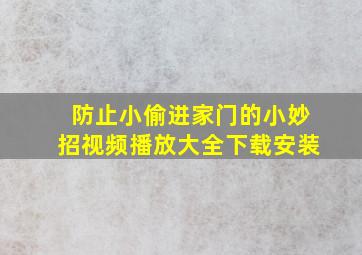 防止小偷进家门的小妙招视频播放大全下载安装